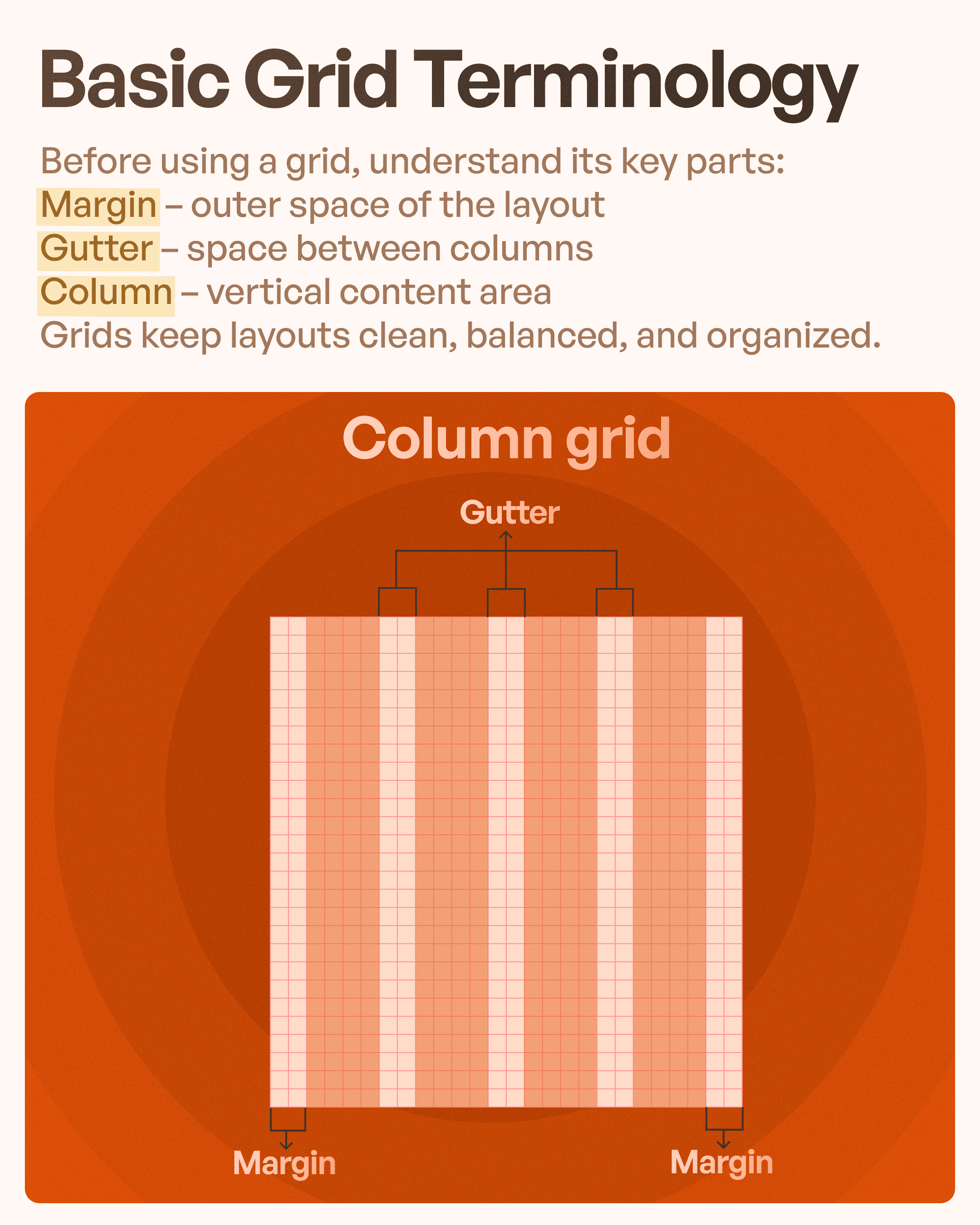 Basic Grid Terminology

Before using a grid, understand its key parts:
Margin – outer space of the layout
Gutter – space between columns
Column – vertical content area
Grids keep layouts clean, balanced, and organized.

Column grid

Gutter

Margin

Margin